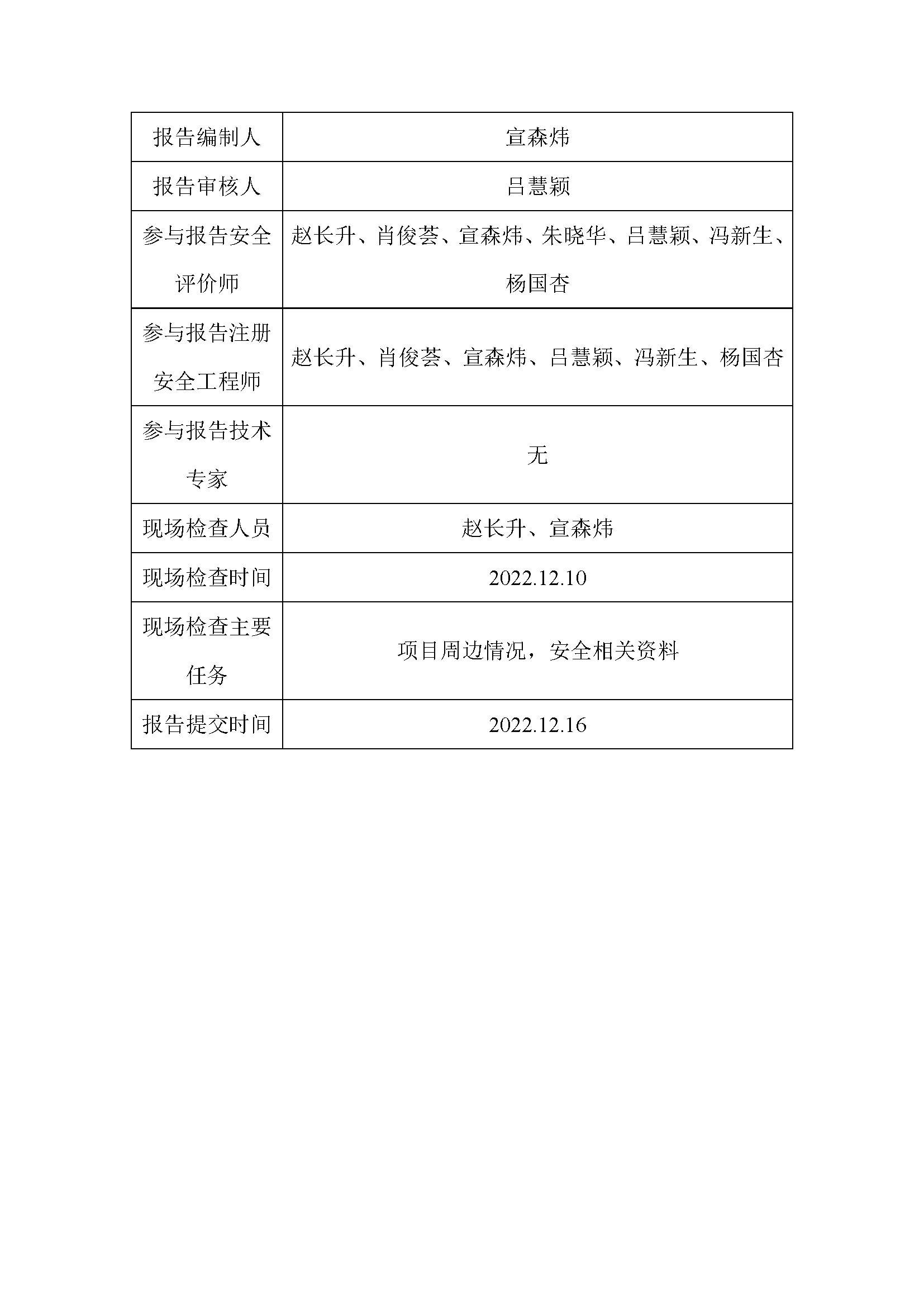 | 报告编制人 | 宣森炜 |
|---|---|
| 报告审核人 | 吕慧颖 |
| 参与报告安全评价师 | 赵长升、肖俊荟、宣森炜、朱晓华、吕慧颖、冯新生、杨国杏 |
| 参与报告注册安全工程师 | 赵长升、肖俊荟、宣森炜、吕慧颖、冯新生、杨国杏 |
| 参与报告技术专家 | 无 |
| 现场检查人员 | 赵长升、宣森炜 |
| 现场检查时间 | 2022.12.10 |
| 现场检查主要任务 | 项目周边情况，安全相关资料 |
| 报告提交时间 | 2022.12.16 |